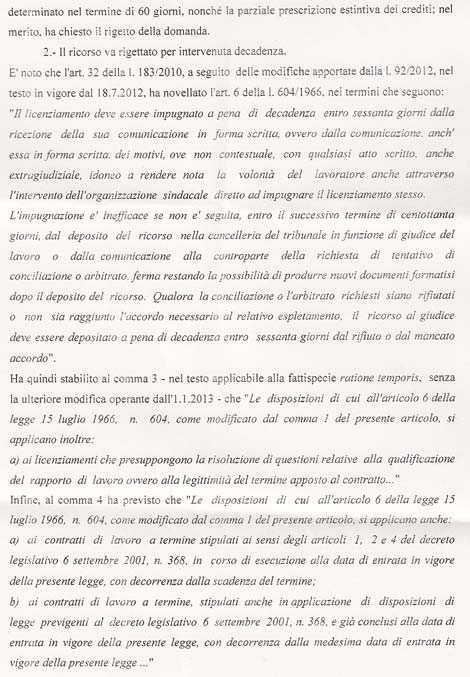 determinato nel termine di 60 giorni, nonché la parziale prescrizione estintiva dei crediti; nel merito, ha chiesto il rigetto della domanda.

2.- Il ricorso va rigettato per intervenuta decadenza.

E' noto che l'art. 32 della l. 183/2010, a seguito delle modifiche apportate dalla l. 92/2012, nel testo in vigore dal 18.7.2012, ha novellato l'art. 6 della l. 604/1966, nei termini che seguono: "Il licenziamento deve essere impugnato a pena di decadenza entro sessanta giorni dalla ricezione della sua comunicazione in forma scritta, ovvero dalla comunicazione, anch' essa in forma scritta, dei motivi, ove non contestuale, con qualsiasi atto scritto, anche extragiudiziale, idoneo a rendere nota la volontà del lavoratore anche attraverso l'intervento dell'organizzazione sindacale diretto ad impugnare il licenziamento stesso.

L'impugnazione e' inefficace se non e' seguita, entro il successivo termine di centottanta giorni, dal deposito del ricorso nella cancelleria del tribunale in funzione di giudice del lavoro o dalla comunicazione alla controparte della richiesta di tentativo di conciliazione o arbitrato, ferma restando la possibilità di produrre nuovi documenti formatisi dopo il deposito del ricorso. Qualora la conciliazione o l'arbitrato richiesti siano rifiutati o non sia raggiunto l'accordo necessario al relativo espletamento, il ricorso al giudice deve essere depositato a pena di decadenza entro sessanta giorni dal rifiuto o dal mancato accordo".

Ha quindi stabilito al comma 3 - nel testo applicabile alla fattispecie ratione temporis, senza la ulteriore modifica operante dall'1.1.2013 - che "Le disposizioni di cui all'articolo 6 della legge 15 luglio 1966, n. 604, come modificato dal comma 1 del presente articolo, si applicano inoltre:

a) ai licenziamenti che presuppongono la risoluzione di questioni relative alla qualificazione del rapporto di lavoro ovvero alla legittimità del termine apposto al contratto..."

Infine, al comma 4 ha previsto che "Le disposizioni di cui all'articolo 6 della legge 15 luglio 1966, n. 604, come modificato dal comma 1 del presente articolo, si applicano anche:

a) ai contratti di lavoro a termine stipulati ai sensi degli articoli 1, 2 e 4 del decreto legislativo 6 settembre 2001, n. 368, in corso di esecuzione alla data di entrata in vigore della presente legge, con decorrenza dalla scadenza del termine;

b) ai contratti di lavoro a termine, stipulati anche in applicazione di disposizioni di legge previgenti al decreto legislativo 6 settembre 2001, n. 368, e già conclusi alla data di entrata in vigore della presente legge, con decorrenza dalla medesima data di entrata in vigore della presente legge ..."